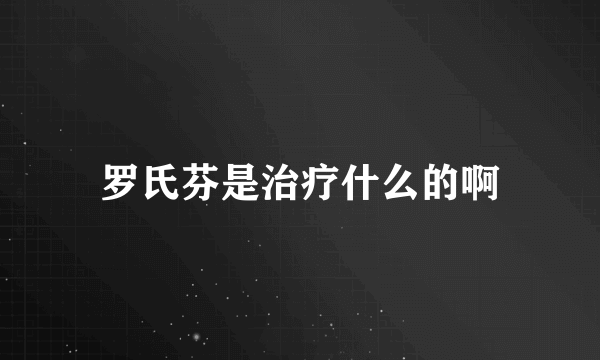 罗氏芬是治疗什么的啊